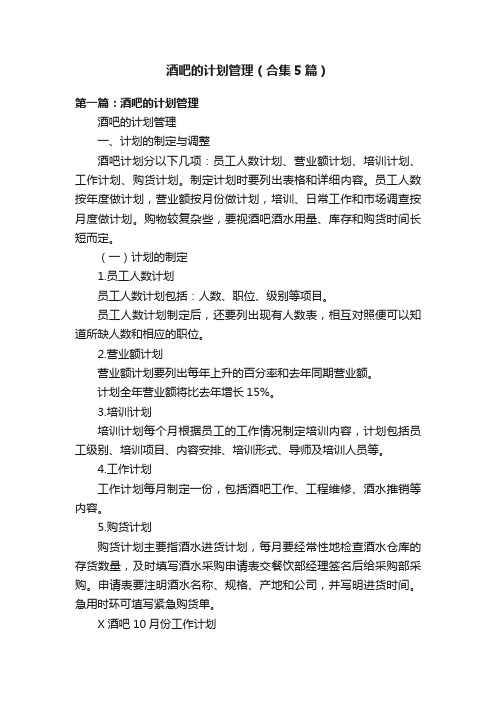 酒吧的计划管理（合集5篇）

第一篇：酒吧的计划管理

酒吧的计划管理

一、计划的制定与调整

酒吧计划分以下几项：员工人数计划、营业额计划、培训计划、工作计划、购货计划。制定计划时要列出表格和详细内容。员工人数按年度做计划，营业额按月份做计划，培训、日常工作和市场调查按月度做计划。购物较复杂些，要视酒吧酒水用量、库存和购货时间长短而定。

（一）计划的制定

1.员工人数计划

员工人数计划包括：人数、职位、级别等项目。

员工人数计划制定后，还要列出现有人数表，相互对照便可以知道所缺人数和相应的职位。

2.营业额计划

营业额计划要列出每年上升的百分率和去年同期营业额。

计划全年营业额将比去年增长15%。

3.培训计划

培训计划每个月根据员工的工作情况制定培训内容，计划包括员工级别、培训项目、内容安排、培训形式、导师及培训人员等。

4.工作计划

工作计划每月制定一份，包括酒吧工作、工程维修、酒水推销等内容。

5.购货计划

购货计划主要指酒水进货计划，每月要经常性地检查酒水仓库的存货数量，及时填写酒水采购申请表交餐饮部经理签名后给采购部采购。申请表要注明酒水名称、规格、产地和公司，并写明进货时间。急用时环可填写紧急购货单。

X酒吧10月份工作计划